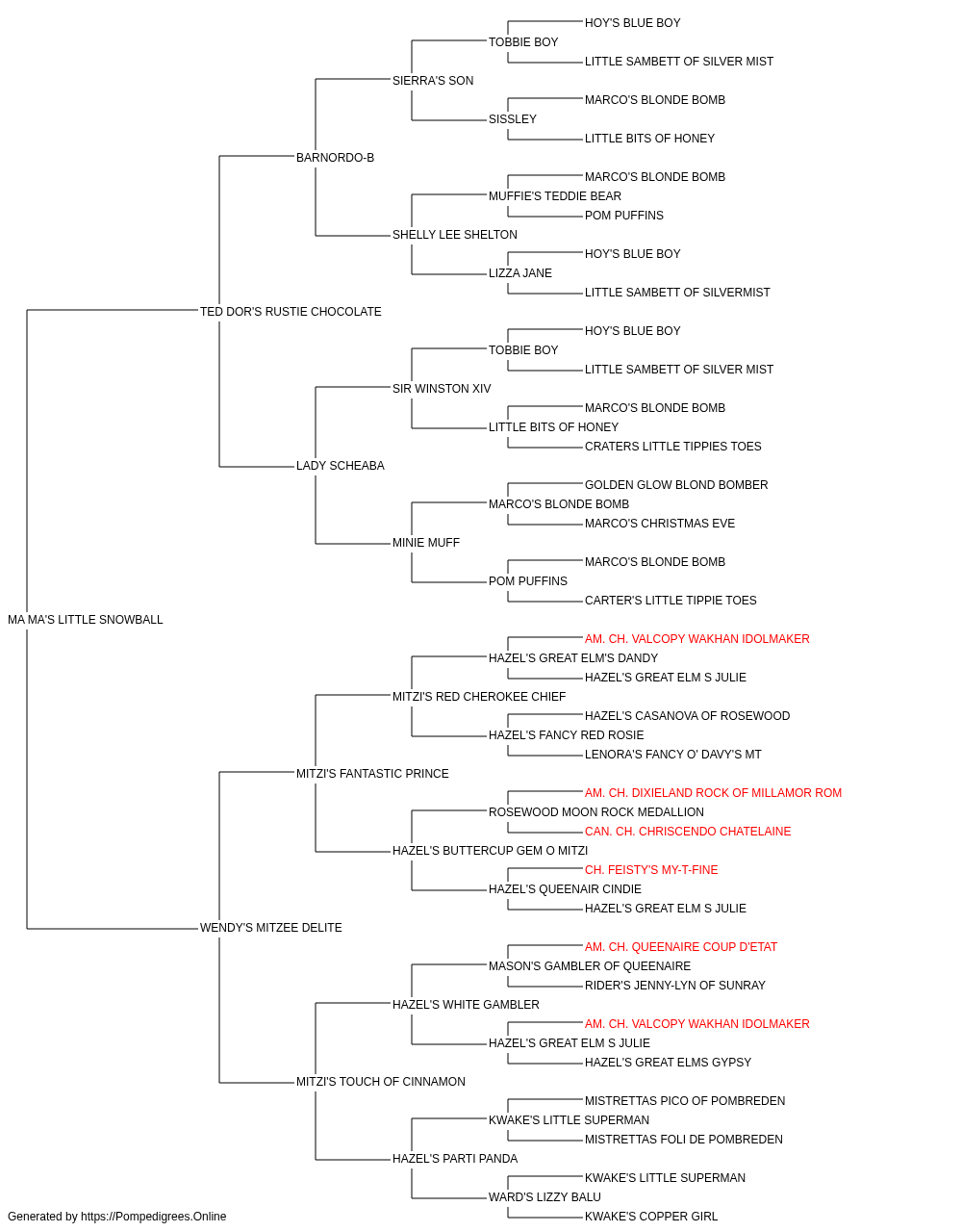 HOY'S BLUE BOY
TOBBIE BOY
LITTLE SAMBETT OF SILVER MIST
SIERRA'S SON
MARCO'S BLONDE BOMB
SISSLEY
LITTLE BITS OF HONEY
BARNORDO-B
MARCO'S BLONDE BOMB
MUFFIE'S TEDDIE BEAR
POM PUFFINS
SHELLY LEE SHELTON
HOY'S BLUE BOY
LIZZA JANE
LITTLE SAMBETT OF SILVERMIST
TED DOR'S RUSTIE CHOCOLATE
HOY'S BLUE BOY
TOBBIE BOY
LITTLE SAMBETT OF SILVER MIST
SIR WINSTON XIV
MARCO'S BLONDE BOMB
LITTLE BITS OF HONEY
CRATERS LITTLE TIPPIES TOES
LADY SCHEABA
GOLDEN GLOW BLOND BOMBER
MARCO'S BLONDE BOMB
MARCO'S CHRISTMAS EVE
MINIE MUFF
MARCO'S BLONDE BOMB
POM PUFFINS
CARTER'S LITTLE TIPPIE TOES
MA MA'S LITTLE SNOWBALL
AM. CH. VALCOPY WAKHAN IDOLMAKER
HAZEL'S GREAT ELM'S DANDY
HAZEL'S GREAT ELM S JULIE
MITZI'S RED CHEROKEE CHIEF
HAZEL'S CASANOVA OF ROSEWOOD
HAZEL'S FANCY RED ROSIE
LENORA'S FANCY O' DAVY'S MT
MITZI'S FANTASTIC PRINCE
AM. CH. DIXIELAND ROCK OF MILLAMOR ROM
ROSEWOOD MOON ROCK MEDALLION
CAN. CH. CHRISCENDO CHATELAINE
HAZEL'S BUTTERCUP GEM O MITZI
CH. FEISTY'S MY-T-FINE
HAZEL'S QUEENAIR CINDIE
HAZEL'S GREAT ELM S JULIE
WENDY'S MITZEE DELITE
AM. CH. QUEENAIRE COUP D'ETAT
MASON'S GAMBLER OF QUEENAIRE
RIDER'S JENNY-LYN OF SUNRAY
HAZEL'S WHITE GAMBLER
AM. CH. VALCOPY WAKHAN IDOLMAKER
HAZEL'S GREAT ELM S JULIE
HAZEL'S GREAT ELMS GYPSY
MITZI'S TOUCH OF CINNAMON
MISTRETTAS PICO OF POMBREDEN
KWAKE'S LITTLE SUPERMAN
MISTRETTAS FOLI DE POMBREDEN
HAZEL'S PARTI PANDA
KWAKE'S LITTLE SUPERMAN
WARD'S LIZZY BALU
KWAKE'S COPPER GIRL
Generated by https://Pompedigrees.Online